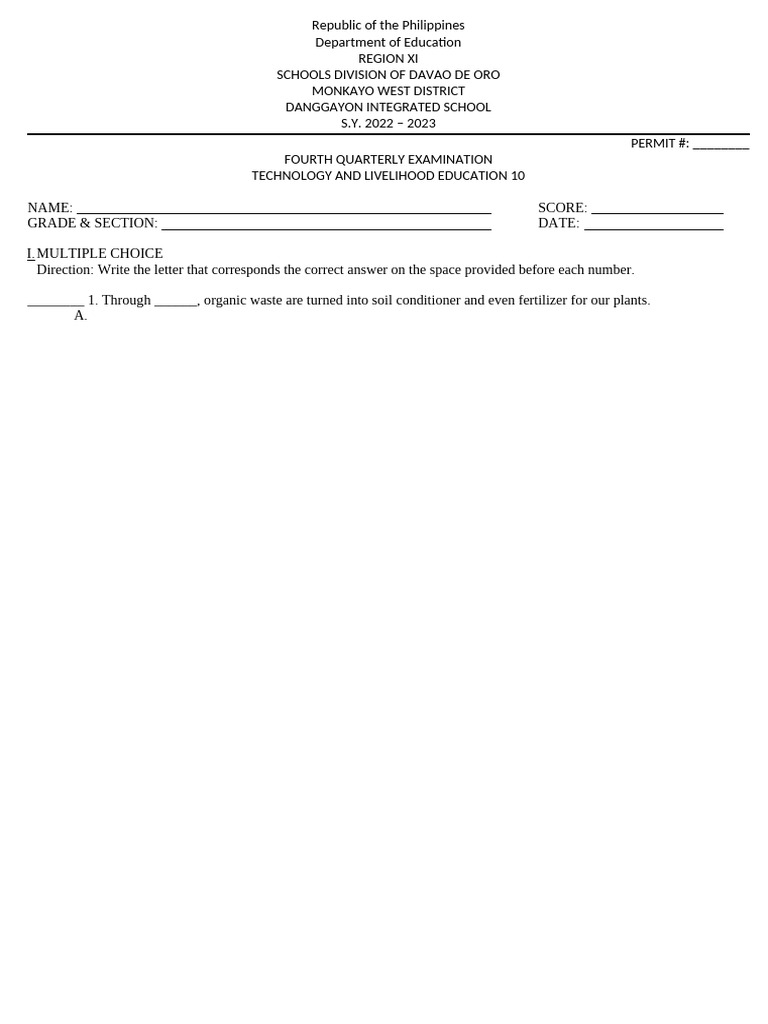 Republic of the Philippines
Department of Education
REGION XI
SCHOOLS DIVISION OF DAVAO DE ORO
MONKAYO WEST DISTRICT
DANGGAYON INTEGRATED SCHOOL
S.Y. 2022 – 2023

PERMIT #: ____

FOURTH QUARTERLY EXAMINATION
TECHNOLOGY AND LIVELIHOOD EDUCATION 10

NAME: ____ SCORE: ____
GRADE & SECTION: ____ DATE: ____

I. MULTIPLE CHOICE
Direction: Write the letter that corresponds the correct answer on the space provided before each number.

____ 1. Through ____, organic waste are turned into soil conditioner and even fertilizer for our plants.
A.